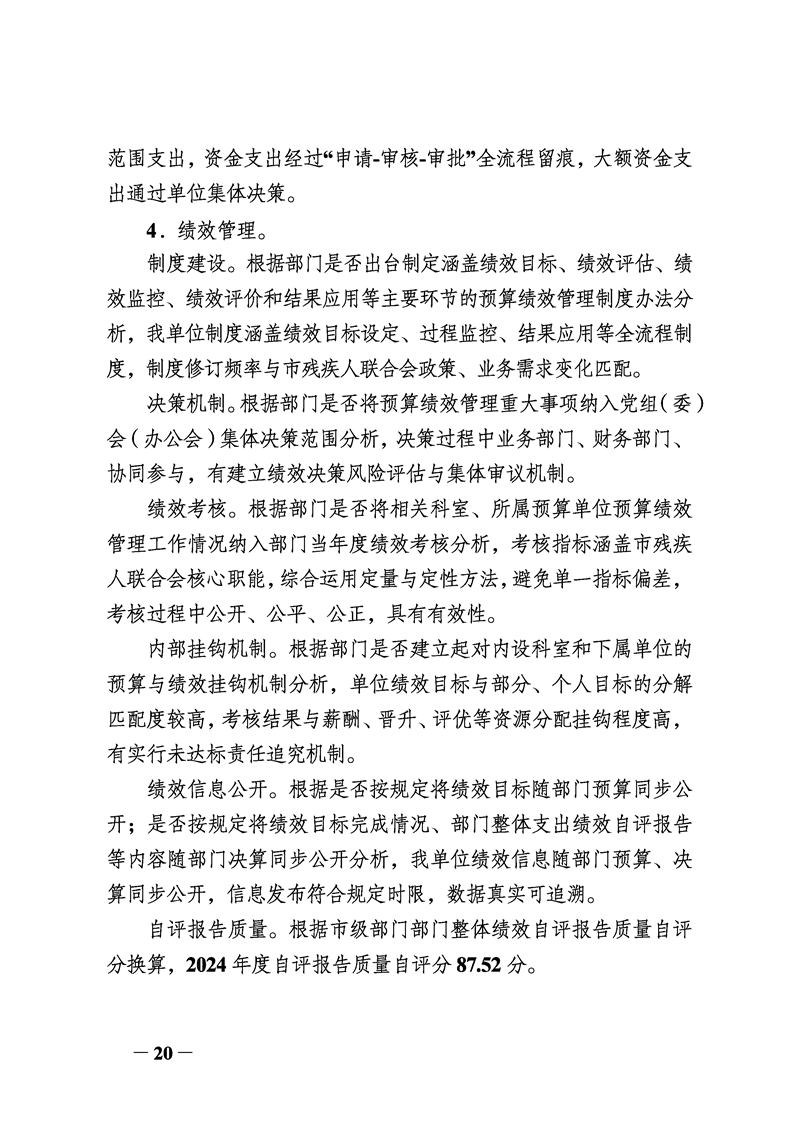 范围支出，资金支出经过“申请-审核-审批”全流程留痕，大额资金支出通过单位集体决策。

4．绩效管理。

制度建设。根据部门是否出台制定涵盖绩效目标、绩效评估、绩效监控、绩效评价和结果应用等主要环节的预算绩效管理制度办法分析，我单位制度涵盖绩效目标设定、过程监控、结果应用等全流程制度，制度修订频率与市残疾人联合会政策、业务需求变化匹配。

决策机制。根据部门是否将预算绩效管理重大事项纳入党组（委）会（办公会）集体决策范围分析，决策过程中业务部门、财务部门、协同参与，有建立绩效决策风险评估与集体审议机制。

绩效考核。根据部门是否将相关科室、所属预算单位预算绩效管理工作情况纳入部门当年度绩效考核分析，考核指标涵盖市残疾人联合会核心职能，综合运用定量与定性方法，避免单一指标偏差，考核过程中公开、公平、公正，具有有效性。

内部挂钩机制。根据部门是否建立起对内设科室和下属单位的预算与绩效挂钩机制分析，单位绩效目标与部分、个人目标的分解匹配度较高，考核结果与薪酬、晋升、评优等资源分配挂钩程度高，有实行未达标责任追究机制。

绩效信息公开。根据是否按规定将绩效目标随部门预算同步公开；是否按规定将绩效目标完成情况、部门整体支出绩效自评报告等内容随部门决算同步公开分析，我单位绩效信息随部门预算、决算同步公开，信息发布符合规定时限，数据真实可追溯。

自评报告质量。根据市级部门部门整体绩效自评报告质量自评分换算，2024 年度自评报告质量自评分 87.52 分。

— 20 —